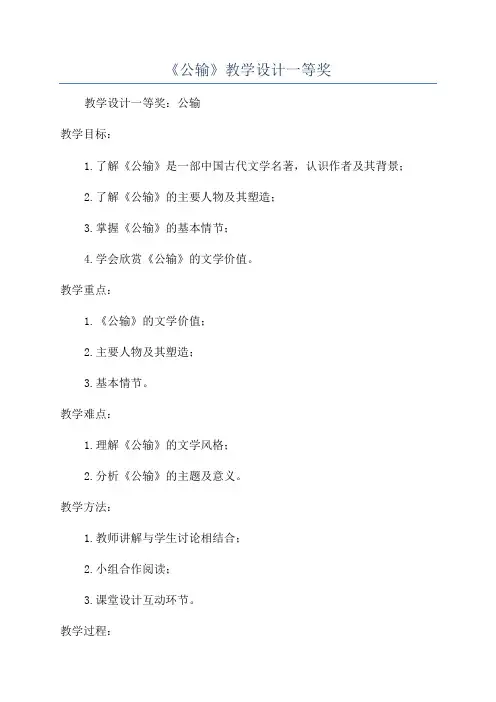 《公输》教学设计一等奖

教学设计一等奖：公输

教学目标：

1.了解《公输》是一部中国古代文学名著，认识作者及其背景；

2.了解《公输》的主要人物及其塑造；

3.掌握《公输》的基本情节；

4.学会欣赏《公输》的文学价值。

教学重点：

1.《公输》的文学价值；

2.主要人物及其塑造；

3.基本情节。

教学难点：

1.理解《公输》的文学风格；

2.分析《公输》的主题及意义。

教学方法：

1.教师讲解与学生讨论相结合；

2.小组合作阅读；

3.课堂设计互动环节。

教学过程：